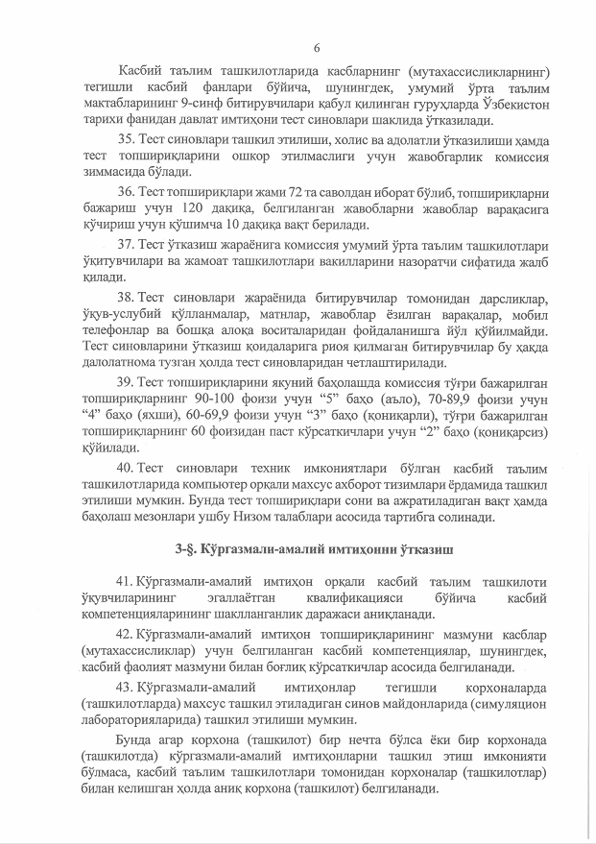 6

Касбий таълим ташкилотларида касбларнинг (мутахассисликларнинг) тегишли касбий фанлари бўйича, шунингдек, умумий ўрта таълим мактабларининг 9-синф битирувчилари қабул қилинган гуруҳларда Ўзбекистон тарихи фанидан давлат имтиҳони тест синовлари шаклида ўтказилади.

35. Тест синовлари ташкил этилиши, холис ва адолатли ўтказилиши ҳамда тест топшириқларини ошкор этилмаслиги учун жавобгарлик комиссия зиммасида бўлади.

36. Тест топшириқлари жами 72 та саволдан иборат бўлиб, топшириқларни бажариш учун 120 дақиқа, белгиланган жавобларни жавоблар варақасига кўчириш учун қўшимча 10 дақиқа вақт берилади.

37. Тест ўтказиш жараёнига комиссия умумий ўрта таълим ташкилотлари ўқитувчилари ва жамоат ташкилотлари вакилларини назоратчи сифатида жалб қилади.

38. Тест синовлари жараёнида битирувчилар томонидан дарсликлар, ўқув-услубий қўлланмалар, матнлар, жавоблар ёзилган варақалар, мобил телефонлар ва бошқа алоқа воситаларидан фойдаланишга йўл қўйилмайди. Тест синовларини ўтказиш қоидаларига риоя қилмаган битирувчилар бу ҳақда далолатнома тузган ҳолда тест синовларидан четлаштирилади.

39. Тест топшириқларини якуний баҳолашда комиссия тўғри бажарилган топшириқларнинг 90-100 фоизи учун “5” баҳо (аъло), 70-89,9 фоизи учун “4” баҳо (яхши), 60-69,9 фоизи учун “3” баҳо (қониқарли), тўғри бажарилган топшириқларнинг 60 фоизидан паст кўрсаткичлари учун “2” баҳо (қониқарсиз) қўйилади.

40. Тест синовлари техник имкониятлари бўлган касбий таълим ташкилотларида компьютер орқали махсус ахборот тизимлари ёрдамида ташкил этилиши мумкин. Бунда тест топшириқлари сони ва ажратиладиган вақт ҳамда баҳолаш мезонлари ушбу Низом талаблари асосида тартибга солинади.

3-§. Кўргазмали-амалий имтиҳонни ўтказиш

41. Кўргазмали-амалий имтиҳон орқали касбий таълим ташкилоти ўқувчиларининг эгаллаётган квалификацияси бўйича касбий компетенцияларининг шаклланганлик даражаси аниқланади.

42. Кўргазмали-амалий имтиҳон топшириқларининг мазмуни касблар (мутахассисликлар) учун белгиланган касбий компетенциялар, шунингдек, касбий фаолият мазмуни билан боғлиқ кўрсаткичлар асосида белгиланади.

43. Кўргазмали-амалий имтиҳонлар тегишли корхоналарда (ташкилотларда) махсус ташкил этиладиган синов майдонларида (симуляцион лабораторияларида) ташкил этилиши мумкин.

Бунда агар корхона (ташкилот) бир нечта бўлса ёки бир корхонада (ташкилотда) кўргазмали-амалий имтиҳонларни ташкил этиш имконияти бўлмаса, касбий таълим ташкилотлари томонидан корхоналар (ташкилотлар) билан келишган ҳолда аниқ корхона (ташкилот) белгиланади.